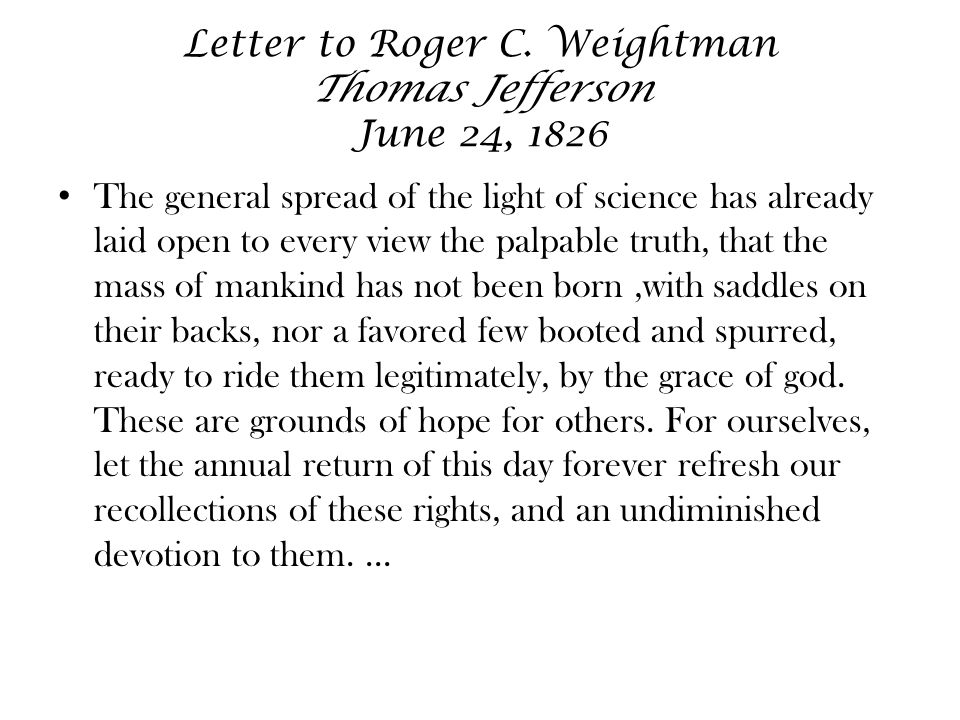 Letter to Roger C. Weightman
Thomas Jefferson
June 24, 1826

• The general spread of the light of science has already laid open to every view the palpable truth, that the mass of mankind has not been born ,with saddles on their backs, nor a favored few booted and spurred, ready to ride them legitimately, by the grace of god. These are grounds of hope for others. For ourselves, let the annual return of this day forever refresh our recollections of these rights, and an undiminished devotion to them. …